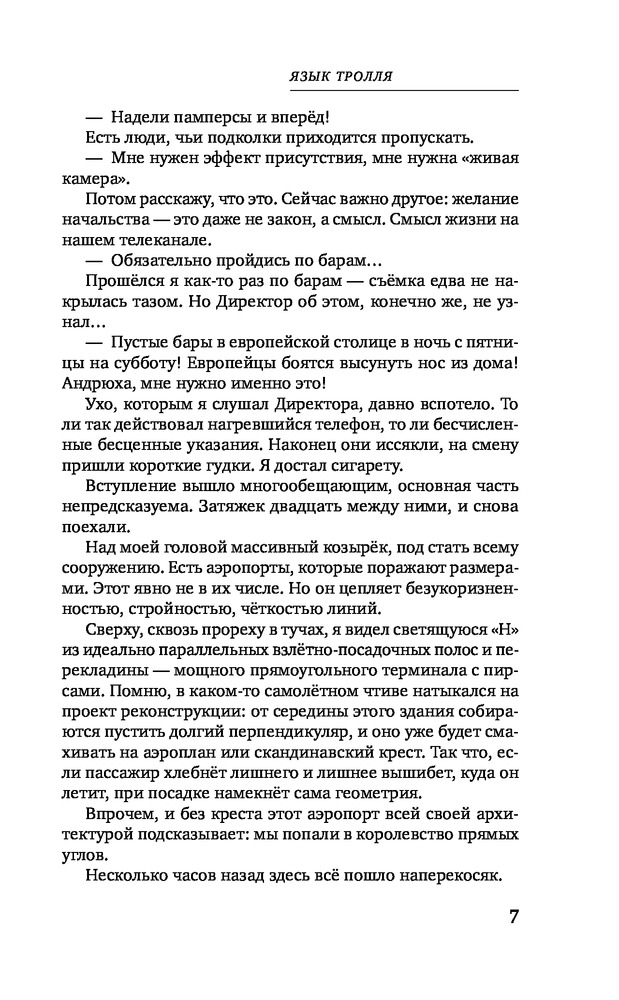 ЯЗЫК ТРОЛЛЯ

— Надели памперсы и вперёд!

Есть люди, чьи подколки приходится пропускать.

— Мне нужен эффект присутствия, мне нужна «живая камера».

Потом расскажу, что это. Сейчас важно другое: желание начальства — это даже не закон, а смысл. Смысл жизни на нашем телеканале.

— Обязательно пройдись по барам…

Прошёлся я как-то раз по барам — съёмка едва не накрылась тазом. Но Директор об этом, конечно же, не узнал…

— Пустые бары в европейской столице в ночь с пятницы на субботу! Европейцы боятся высунуть нос из дома! Андрюха, мне нужно именно это!

Ухо, которым я слушал Директора, давно вспотело. То ли так действовал нагревшийся телефон, то ли бесчисленные бесценные указания. Наконец они иссякли, на смену пришли короткие гудки. Я достал сигарету.

Вступление вышло многообещающим, основная часть непредсказуема. Затяжек двадцать между ними, и снова поехали.

Над моей головой массивный козырёк, под стать всему сооружению. Есть аэропорты, которые поражают размерами. Этот явно не в их числе. Но он цепляет безукоризненностью, стройностью, чёткостью линий.

Сверху, сквозь прореху в тучах, я видел светящуюся «Н» из идеально параллельных взлётно-посадочных полос и перекладины — мощного прямоугольного терминала с пирсами. Помню, в каком-то самолётном чтиве натыкался на проект реконструкции: от середины этого здания собираются пустить долгий перпендикуляр, и оно уже будет смахивать на аэроплан или скандинавский крест. Так что, если пассажир хлебнёт лишнего и лишнее вышибет, куда он летит, при посадке намекнёт сама геометрия.

Впрочем, и без креста этот аэропорт всей своей архитектурой подсказывает: мы попали в королевство прямых углов.

Несколько часов назад здесь всё пошло наперекосяк.

7